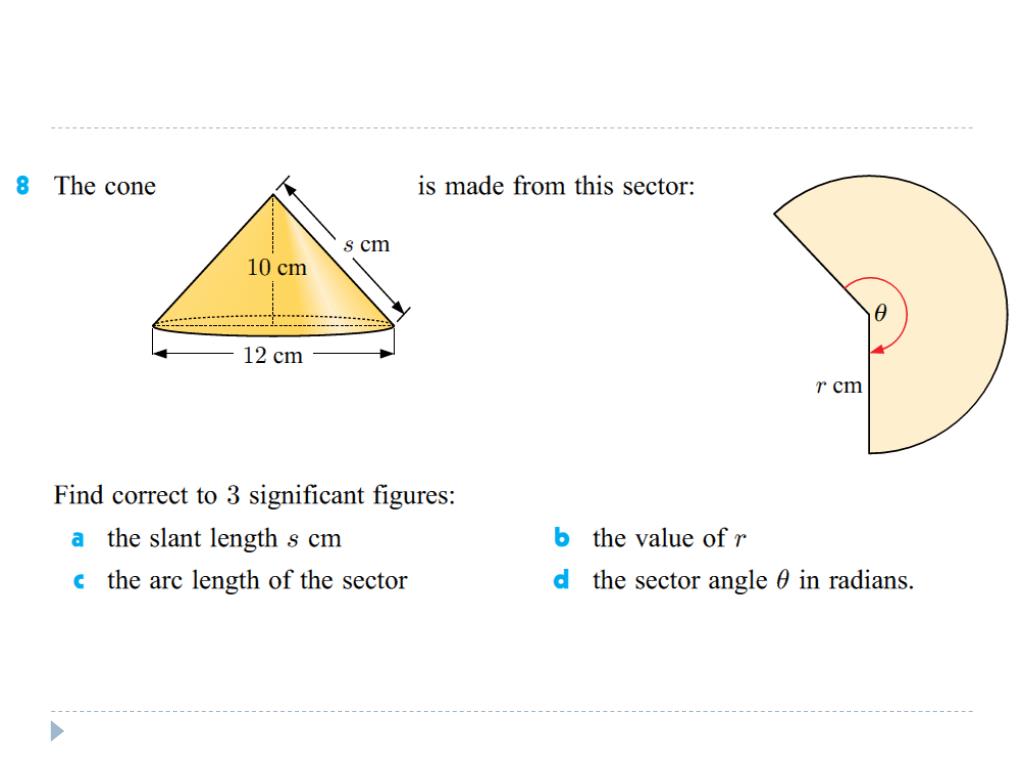 8 The cone

$s$ cm

10 cm

12 cm

is made from this sector:

$\theta$

$r$ cm

Find correct to 3 significant figures:

a the slant length $s$ cm

b the value of $r$

c the arc length of the sector

d the sector angle $\theta$ in radians.